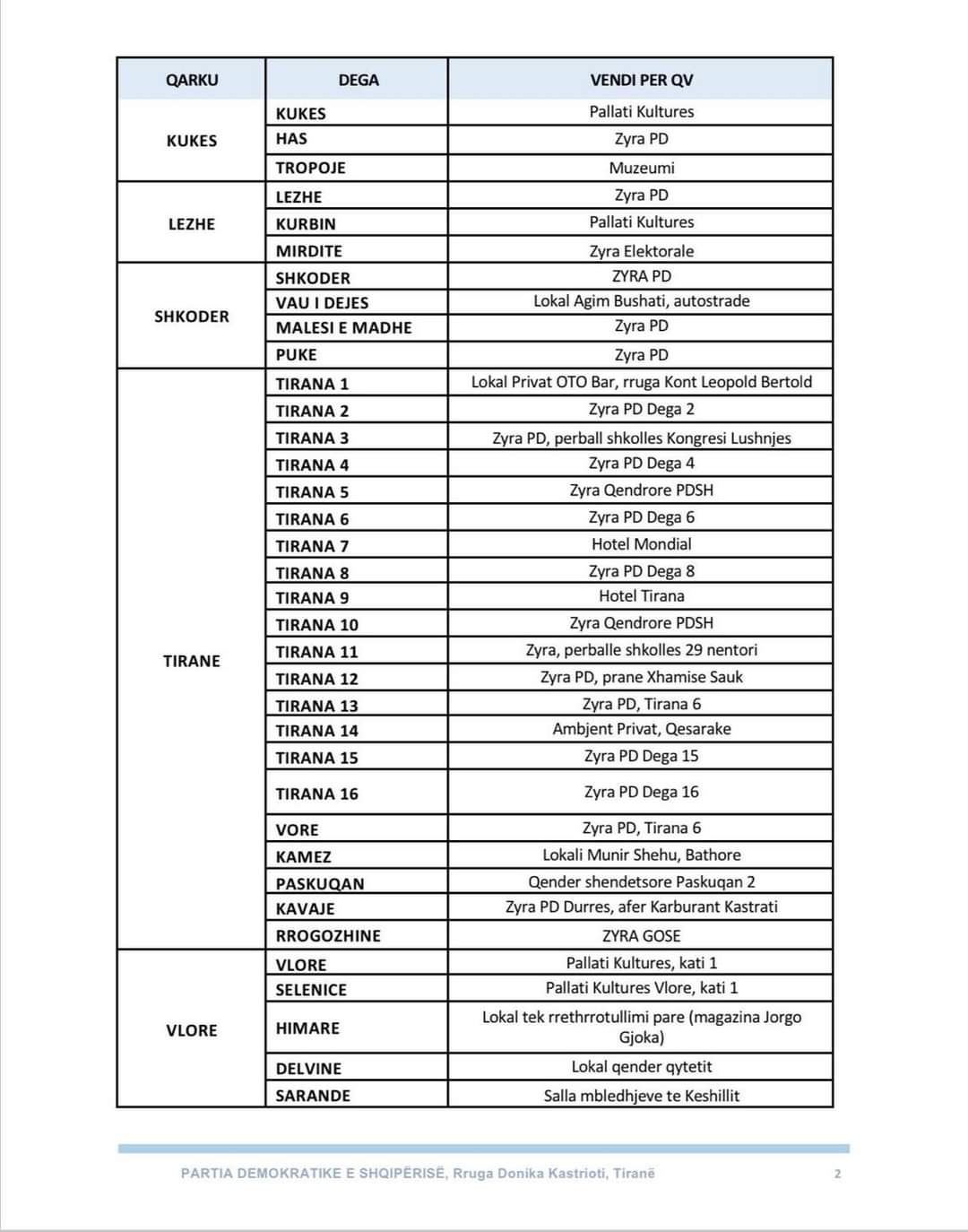 | QARKU | DEGA | VENDI PER QV |
|---|---|---|
| KUKES | KUKES | Pallati Kultures |
| | HAS | Zyra PD |
| | TROPOJE | Muzeumi |
| LEZHE | LEZHE | Zyra PD |
| | KURBIN | Pallati Kultures |
| | MIRDITE | Zyra Elektorale |
| SHKODER | SHKODER | ZYRA PD |
| | VAU I DEJES | Lokal Agim Bushati, autostrade |
| | MALESI E MADHE | Zyra PD |
| | PUKE | Zyra PD |
| TIRANE | TIRANA 1 | Lokal Privat OTO Bar, rruga Kont Leopold Bertold |
| | TIRANA 2 | Zyra PD Dega 2 |
| | TIRANA 3 | Zyra PD, perball shkolles Kongresi Lushnjes |
| | TIRANA 4 | Zyra PD Dega 4 |
| | TIRANA 5 | Zyra Qendrore PDSH |
| | TIRANA 6 | Zyra PD Dega 6 |
| | TIRANA 7 | Hotel Mondial |
| | TIRANA 8 | Zyra PD Dega 8 |
| | TIRANA 9 | Hotel Tirana |
| | TIRANA 10 | Zyra Qendrore PDSH |
| | TIRANA 11 | Zyra, perballe shkolles 29 nentori |
| | TIRANA 12 | Zyra PD, prane Xhamise Sauk |
| | TIRANA 13 | Zyra PD, Tirana 6 |
| | TIRANA 14 | Ambjent Privat, Qesarake |
| | TIRANA 15 | Zyra PD Dega 15 |
| | TIRANA 16 | Zyra PD Dega 16 |
| | VORE | Zyra PD, Tirana 6 |
| | KAMEZ | Lokali Munir Shehu, Bathore |
| | PASKUQAN | Qender shendetsore Paskuqan 2 |
| | KAVAJE | Zyra PD Durres, afer Karburant Kastrati |
| | RROGOZHINE | ZYRA GOSE |
| VLORE | VLORE | Pallati Kultures, kati 1 |
| | SELENICE | Pallati Kultures Vlore, kati 1 |
| | HIMARE | Lokal tek rrethrrotullimi pare (magazina Jorgo Gjoka) |
| | DELVINE | Lokal qender qytetit |
| | SARANDE | Salla mbledhjeve te Keshillit |

PARTIA DEMOKRATIKE E SHQIPËRISË, Rruga Donika Kastrioti, Tiranë 2